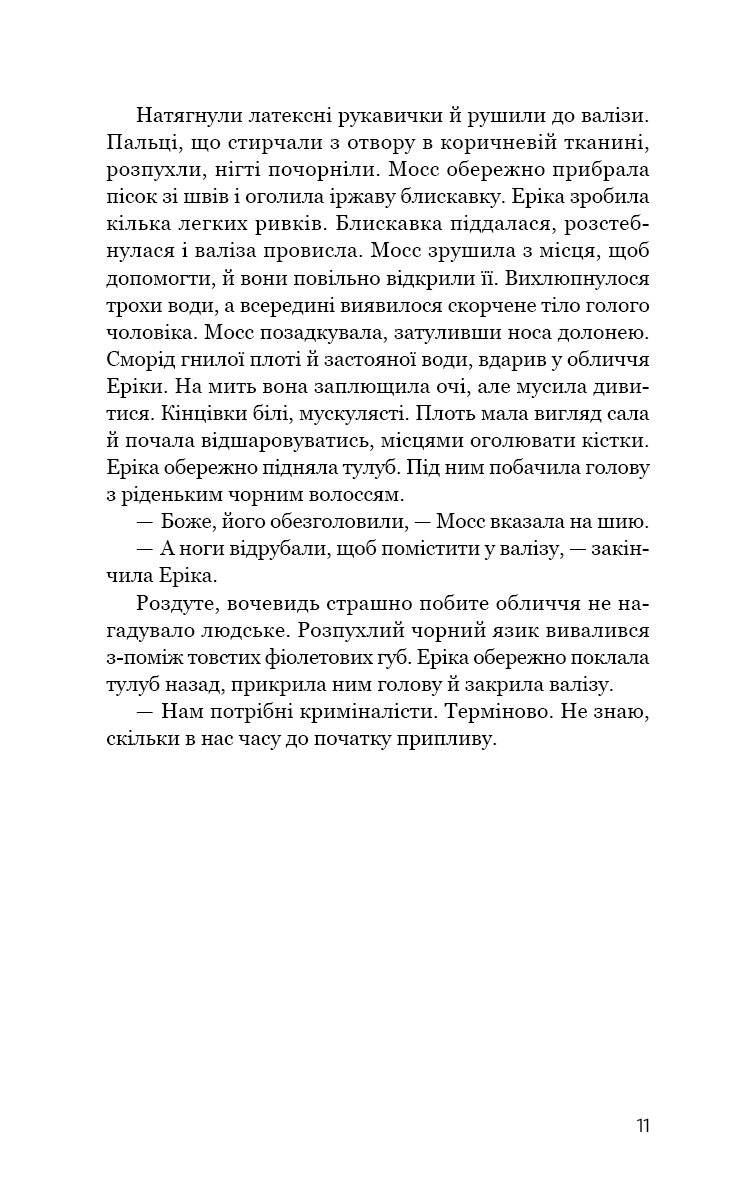 Натягнули латексні рукавички й рушили до валізи. Пальці, що стирчали з отвору в коричневій тканині, розпухли, нігті почорніли. Мосс обережно прибрала пісок зі швів і оголила іржаву блискавку. Еріка зробила кілька легких ривків. Блискавка піддалася, розстебнулася і валіза провисла. Мосс зрушила з місця, щоб допомогти, й вони повільно відкрили її. Вихлюпнулося трохи води, а всередині виявилося скорчене тіло голого чоловіка. Мосс позадкувала, затуливши носа долонею. Сморід гнилої плоті й застояної води, вдарив у обличчя Еріки. На мить вона заплющила очі, але мусила дивитися. Кінцівки білі, мускулясті. Плоть мала вигляд сала й почала відшаровуватись, місцями оголювати кістки. Еріка обережно підняла тулуб. Під ним побачила голову з ріденьким чорним волоссям.
— Боже, його обезголовили, — Мосс вказала на шию.
— А ноги відрубали, щоб помістити у валізу, — закінчила Еріка.
Роздуте, вочевидь страшно побите обличчя не нагадувало людське. Розпухлий чорний язик вивалився з-поміж товстих фіолетових губ. Еріка обережно поклала тулуб назад, прикрила ним голову й закрила валізу.
— Нам потрібні криміналісти. Терміново. Не знаю, скільки в нас часу до початку припливу.

11